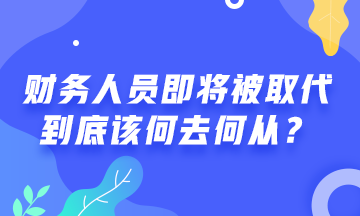 财务人员即将被取代
到底该何去何从？